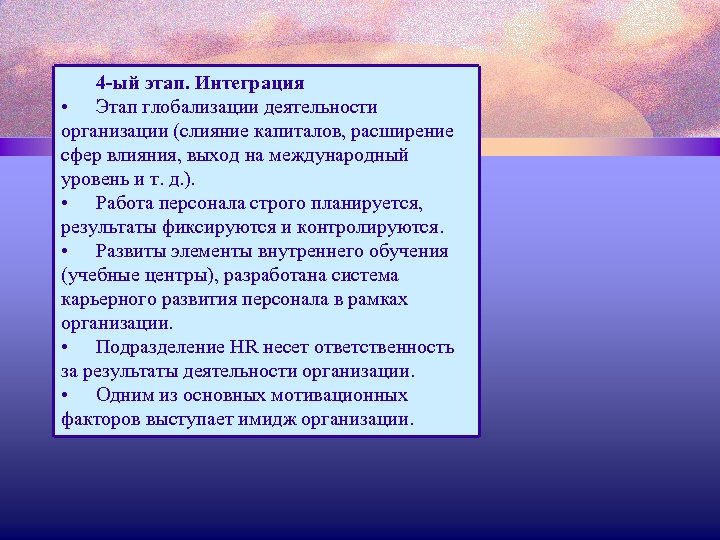 4-ый этап. Интеграция

• Этап глобализации деятельности организации (слияние капиталов, расширение сфер влияния, выход на международный уровень и т. д.).

• Работа персонала строго планируется, результаты фиксируются и контролируются.

• Развиты элементы внутреннего обучения (учебные центры), разработана система карьерного развития персонала в рамках организации.

• Подразделение HR несет ответственность за результаты деятельности организации.

• Одним из основных мотивационных факторов выступает имидж организации.